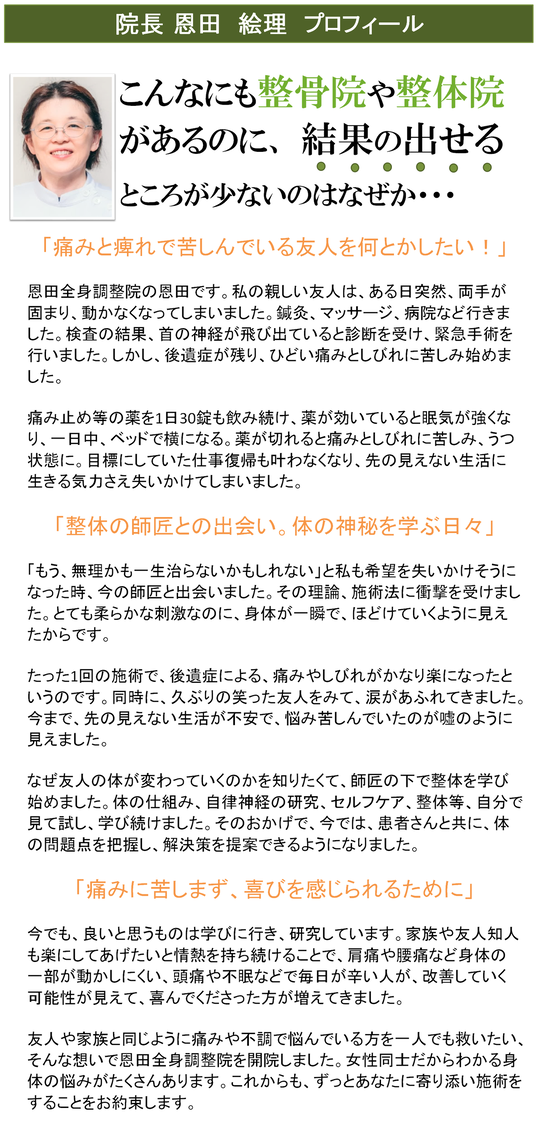 院長 恩田 絵理 プロフィール

こんなにも整骨院や整体院があるのに、結果の出せるところが少ないのはなぜか・・・

「痛みと痺れで苦しんでいる友人を何とかしたい！」

恩田全身調整院の恩田です。私の親しい友人は、ある日突然、両手が固まり、動かなくなってしまいました。鍼灸、マッサージ、病院など行きました。検査の結果、首の神経が飛び出ていると診断を受け、緊急手術を行いました。しかし、後遺症が残り、ひどい痛みとしびれに苦しみ始めました。

痛み止め等の薬を1日30錠も飲み続け、薬が効いていると眠気が強くなり、一日中、ベッドで横になる。薬が切れると痛みとしびれに苦しみ、うつ状態に。目標にしていた仕事復帰も叶わなくなり、先の見えない生活に生きる気力さえ失いかけてしまいました。

「整体の師匠との出会い。体の神秘を学ぶ日々」

「もう、無理かも一生治らないかもしれない」と私も希望を失いかけそうになった時、今の師匠と出会いました。その理論、施術法に衝撃を受けました。とても柔らかな刺激なのに、身体が一瞬で、ほどけていくように見えたからです。

たった1回の施術で、後遺症による、痛みやしびれがかなり楽になったというのです。同時に、久ぶりの笑った友人をみて、涙があふれてきました。今まで、先の見えない生活が不安で、悩み苦しんでいたのが嘘のように見えました。

なぜ友人の体が変わっていくのかを知りたくて、師匠の下で整体を学び始めました。体の仕組み、自律神経の研究、セルフケア、整体等、自分で見て試し、学び続けました。そのおかげで、今では、患者さんと共に、体の問題点を把握し、解決策を提案できるようになりました。

「痛みに苦しまず、喜びを感じられるために」

今でも、良いと思うものは学びに行き、研究しています。家族や友人知人も楽にしてあげたいと情熱を持ち続けることで、肩痛や腰痛など身体の一部が動かしにくい、頭痛や不眠などで毎日が辛い人が、改善していく可能性が見えて、喜んでくださった方が増えてきました。

友人や家族と同じように痛みや不調で悩んでいる方を一人でも救いたい、そんな想いで恩田全身調整院を開院しました。女性同士だからわかる身体の悩みがたくさんあります。これからも、ずっとあなたに寄り添い施術をすることをお約束します。